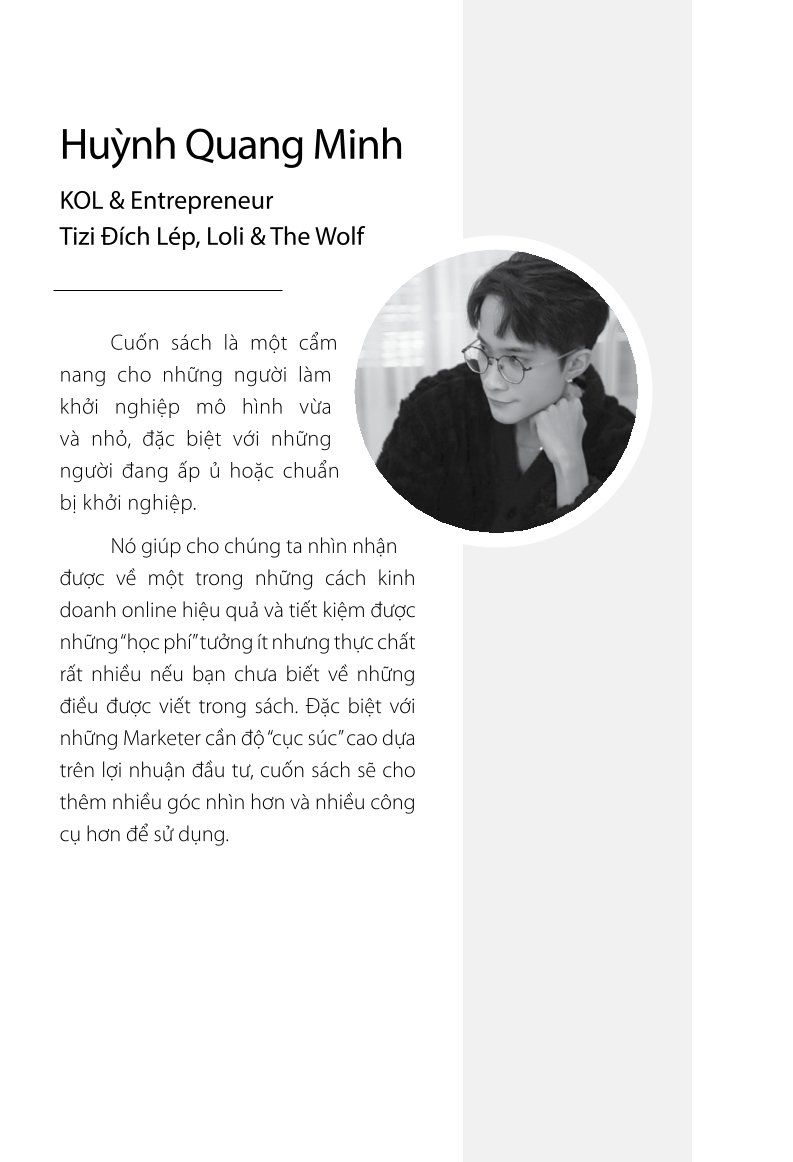 Huỳnh Quang Minh

KOL & Entrepreneur
Tizi Đích Lép, Loli & The Wolf

Cuốn sách là một cẩm nang cho những người làm khởi nghiệp mô hình vừa và nhỏ, đặc biệt với những người đang ấp ủ hoặc chuẩn bị khởi nghiệp.

Nó giúp cho chúng ta nhìn nhận được về một trong những cách kinh doanh online hiệu quả và tiết kiệm được những "học phí" tưởng ít nhưng thực chất rất nhiều nếu bạn chưa biết về những điều được viết trong sách. Đặc biệt với những Marketer cần độ "cục súc" cao dựa trên lợi nhuận đầu tư, cuốn sách sẽ cho thêm nhiều góc nhìn hơn và nhiều công cụ hơn để sử dụng.